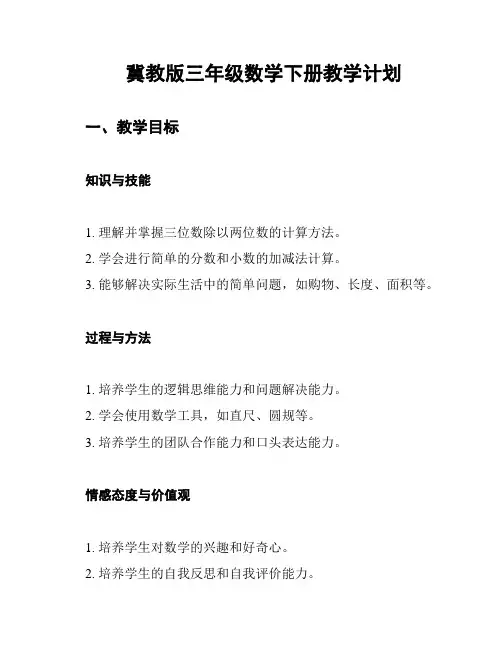 冀教版三年级数学下册教学计划

一、教学目标

知识与技能

1. 理解并掌握三位数除以两位数的计算方法。
2. 学会进行简单的分数和小数的加减法计算。
3. 能够解决实际生活中的简单问题，如购物、长度、面积等。

过程与方法

1. 培养学生的逻辑思维能力和问题解决能力。
2. 学会使用数学工具，如直尺、圆规等。
3. 培养学生的团队合作能力和口头表达能力。

情感态度与价值观

1. 培养学生对数学的兴趣和好奇心。
2. 培养学生的自我反思和自我评价能力。